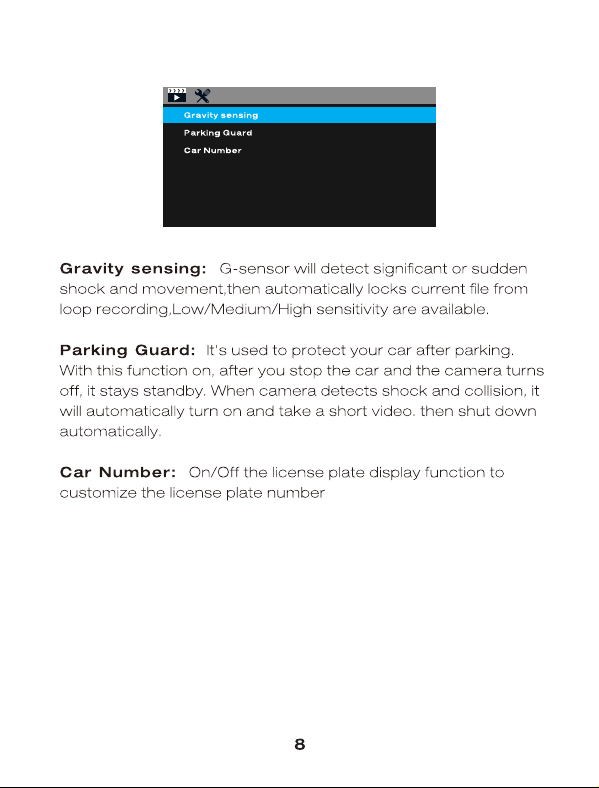 Gravity sensing
Parking Guard
Car Number

Gravity sensing: G-sensor will detect significant or sudden shock and movement,then automatically locks current file from loop recording,Low/Medium/High sensitivity are available.

Parking Guard: It's used to protect your car after parking. With this function on, after you stop the car and the camera turns off, it stays standby. When camera detects shock and collision, it will automatically turn on and take a short video. then shut down automatically.

Car Number: On/Off the license plate display function to customize the license plate number

8